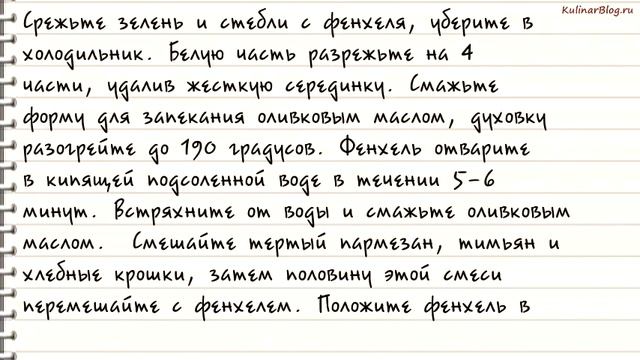 KulinarBlog.ru

Срежьте зелень и стебли с фенхеля, уберите в холодильник. Белую часть разрежьте на 4 части, удалив жесткую серединку. Смажьте форму для запекания оливковым маслом, духовку разогрейте до 190 градусов. Фенхель отварите в кипящей подсоленной воде в течении 5-6 минут. Встряхните от воды и смажьте оливковым маслом. Смешайте тертый пармезан, тимьян и хлебные крошки, затем половину этой смеси перемешайте с фенхелем. Положите фенхель в